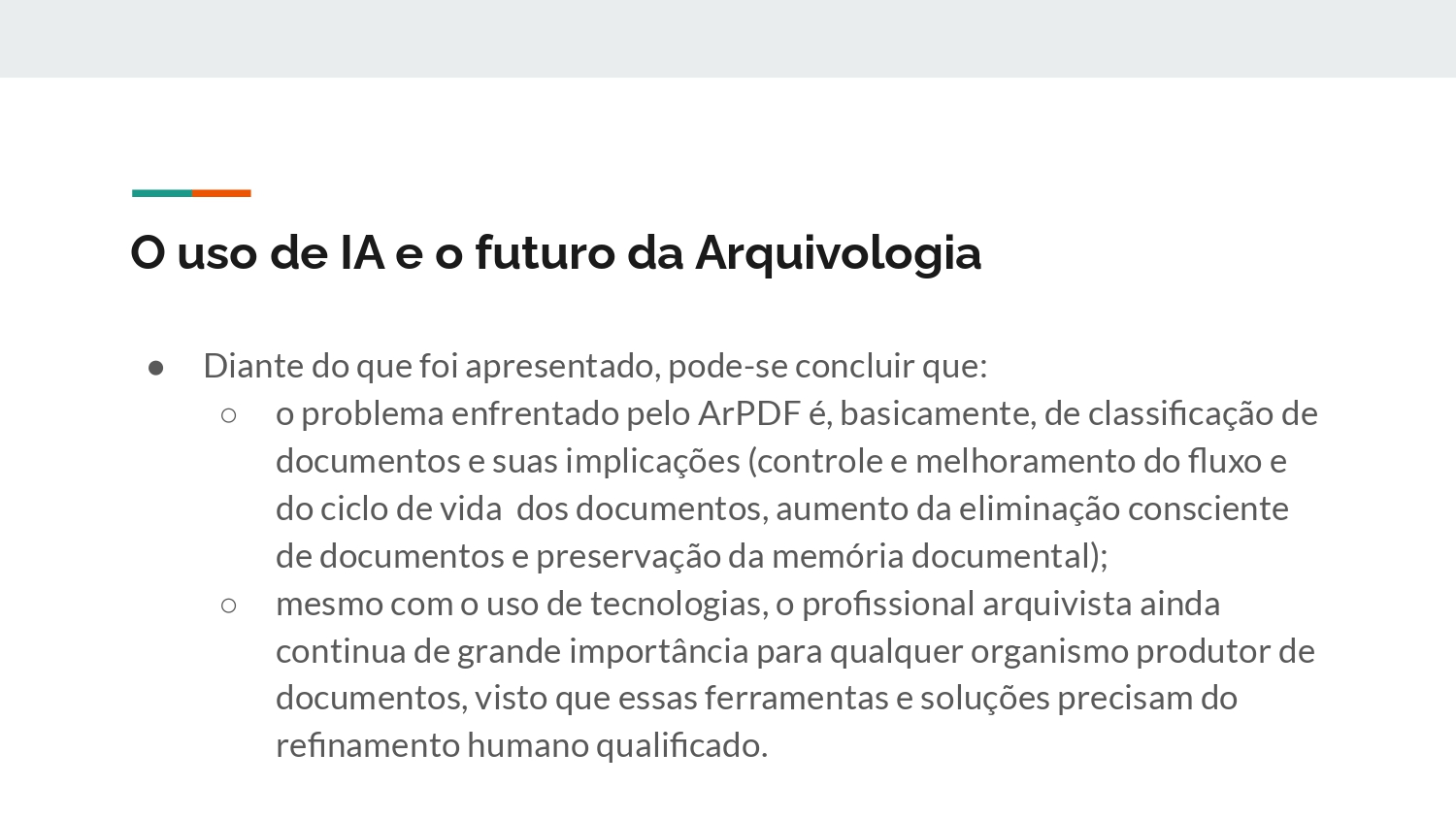 O uso de IA e o futuro da Arquivologia

● Diante do que foi apresentado, pode-se concluir que:
○ o problema enfrentado pelo ArPDF é, basicamente, de classificação de documentos e suas implicações (controle e melhoramento do fluxo e do ciclo de vida dos documentos, aumento da eliminação consciente de documentos e preservação da memória documental);
○ mesmo com o uso de tecnologias, o profissional arquivista ainda continua de grande importância para qualquer organismo produtor de documentos, visto que essas ferramentas e soluções precisam do refinamento humano qualificado.